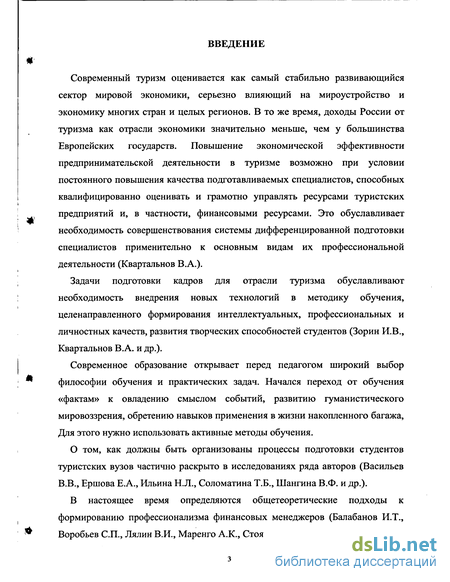 ВВЕДЕНИЕ

Современный туризм оценивается как самый стабильно развивающийся сектор мировой экономики, серьезно влияющий на мироустройство и экономику многих стран и целых регионов. В то же время, доходы России от туризма как отрасли экономики значительно меньше, чем у большинства Европейских государств. Повышение экономической эффективности предпринимательской деятельности в туризме возможно при условии постоянного повышения качества подготавливаемых специалистов, способных квалифицированно оценивать и грамотно управлять ресурсами туристских предприятий и, в частности, финансовыми ресурсами. Это обуславливает необходимость совершенствования системы дифференцированной подготовки специалистов применительно к основным видам их профессиональной деятельности (Квартальнов В.А.).

Задачи подготовки кадров для отрасли туризма обуславливают необходимость внедрения новых технологий в методику обучения, целенаправленного формирования интеллектуальных, профессиональных и личностных качеств, развития творческих способностей студентов (Зорин И.В., Квартальнов В.А. и др.).

Современное образование открывает перед педагогом широкий выбор философии обучения и практических задач. Начался переход от обучения «фактам» к овладению смыслом событий, развитию гуманистического мировоззрения, обретению навыков применения в жизни накопленного багажа, Для этого нужно использовать активные методы обучения.

О том, как должны быть организованы процессы подготовки студентов туристских вузов частично раскрыто в исследованиях ряда авторов (Васильев В.В., Ершова Е.А., Ильина Н.Л., Соломатина Т.Б., Шангина В.Ф. и др.).

В настоящее время определяются общетеоретические подходы к формированию профессионализма финансовых менеджеров (Балабанов И.Т., Воробьев С.П., Лялин В.И., Маренго А.К., Стоя

3

dsLib.net
библиотека диссертаций